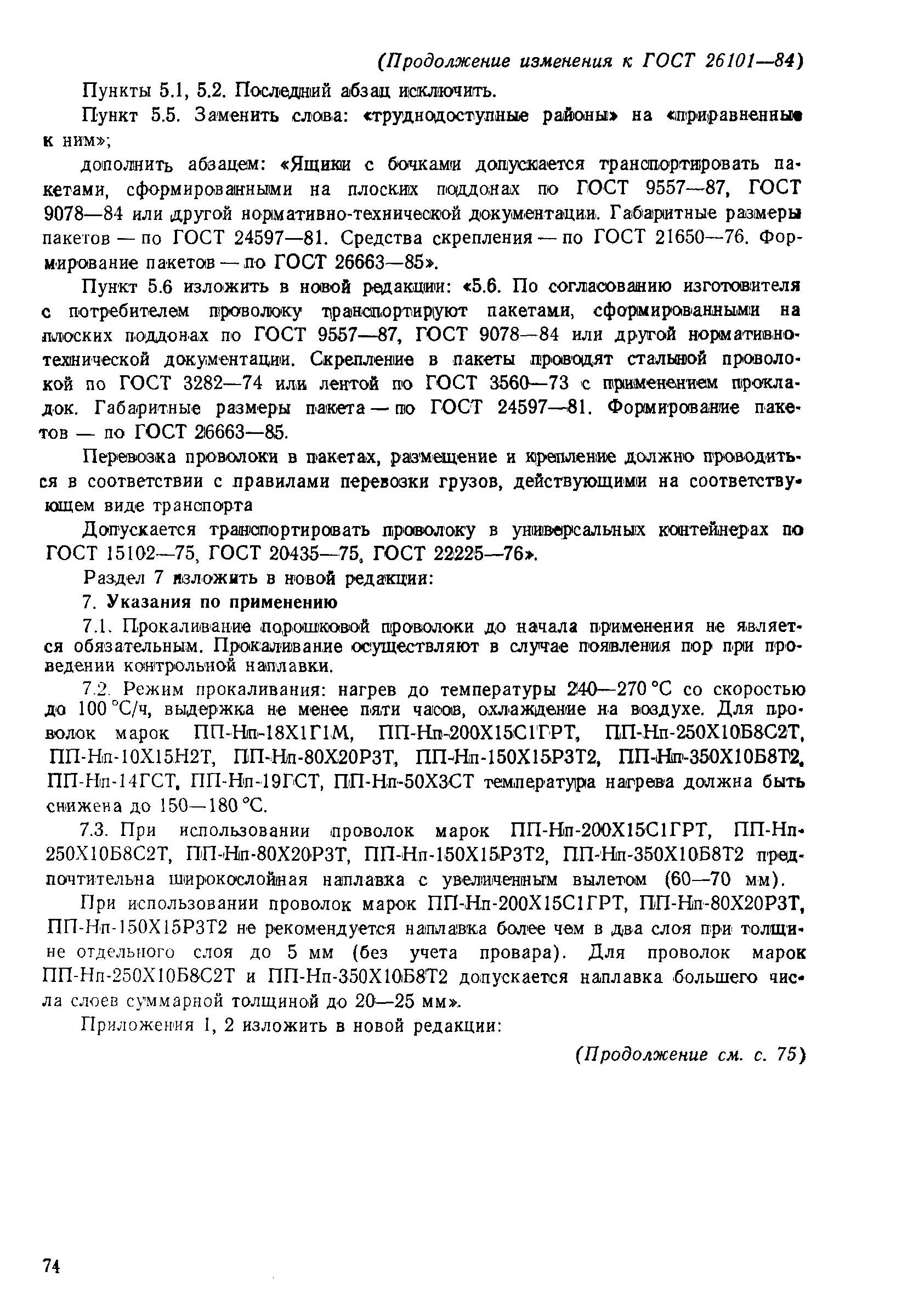 (Продолжение изменения к ГОСТ 26101—84)

Пункты 5.1, 5.2. Последний абзац исключить.

Пункт 5.5. Заменить слова: «труднодоступные районы» на «приравненные к ним»;

дополнить абзацем: «Ящики с бочками допускается транспортировать пакетами, сформированными на плоских поддонах по ГОСТ 9557—87, ГОСТ 9078—84 или другой нормативно-технической документации. Габаритные размеры пакетов — по ГОСТ 24597—81. Средства скрепления — по ГОСТ 21650—76. Формирование пакетов — по ГОСТ 26663—85».

Пункт 5.6 изложить в новой редакции: «5.6. По согласованию изготовителя с потребителем проволоку транспортируют пакетами, сформированными на плоских поддонах по ГОСТ 9557—87, ГОСТ 9078—84 или другой нормативно-технической документации. Скрепление в пакеты проводят стальной проволокой по ГОСТ 3282—74 или лентой по ГОСТ 3560—73 с применением прокладок. Габаритные размеры пакета — по ГОСТ 24597—81. Формирование пакетов — по ГОСТ 26663—85.

Перевозка проволоки в пакетах, размещение и крепление должно проводиться в соответствии с правилами перевозки грузов, действующими на соответствующем виде транспорта

Допускается транспортировать проволоку в универсальных контейнерах по ГОСТ 15102—75, ГОСТ 20435—75, ГОСТ 22225—76».

Раздел 7 изложить в новой редакции:

7. Указания по применению

7.1. Прокаливание порошковой проволоки до начала применения не является обязательным. Прокаливание осуществляют в случае появления пор при проведении контрольной наплавки.

7.2. Режим прокаливания: нагрев до температуры 240—270 °С со скоростью до 100 °С/ч, выдержка не менее пяти часов, охлаждение на воздухе. Для проволок марок ПП-Нп-18Х1Г1М, ПП-Нп-200Х15С1ГРТ, ПП-Нп-250Х10Б8С2Т, ПП-Нп-10Х15Н2Т, ПП-Нп-80Х20Р3Т, ПП-Нп-150Х15Р3Т2, ПП-Нп-350Х10Б8Т2, ПП-Нп-14ГСТ, ПП-Нп-19ГСТ, ПП-Нп-50Х3СТ температура нагрева должна быть снижена до 150—180 °С.

7.3. При использовании проволок марок ПП-Нп-200Х15С1ГРТ, ПП-Нп-250Х10Б8С2Т, ПП-Нп-80Х20Р3Т, ПП-Нп-150Х15Р3Т2, ПП-Нп-350Х10Б8Т2 предпочтительна широкослойная наплавка с увеличенным вылетом (60—70 мм).

При использовании проволок марок ПП-Нп-200Х15С1ГРТ, ПП-Нп-80Х20Р3Т, ПП-Нп-150Х15Р3Т2 не рекомендуется наплавка более чем в два слоя при толщине отдельного слоя до 5 мм (без учета провара). Для проволок марок ПП-Нп-250Х10Б8С2Т и ПП-Нп-350Х10Б8Т2 допускается наплавка большего числа слоев суммарной толщиной до 20—25 мм».

Приложения 1, 2 изложить в новой редакции:

(Продолжение см. с. 75)

74